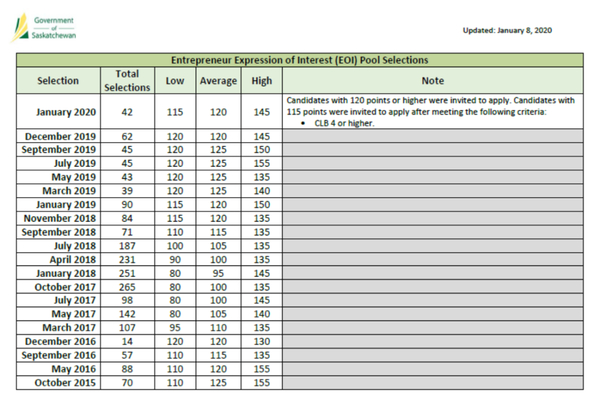 Government of Saskatchewan

Updated: January 8, 2020

Entrepreneur Expression of Interest (EOI) Pool Selections

| Selection | Total Selections | Low | Average | High | Note |
|---|---|---|---|---|---|
| January 2020 | 42 | 115 | 120 | 145 | Candidates with 120 points or higher were invited to apply. Candidates with 115 points were invited to apply after meeting the following criteria: • CLB 4 or higher. |
| December 2019 | 62 | 120 | 120 | 145 | |
| September 2019 | 45 | 120 | 125 | 150 | |
| July 2019 | 45 | 120 | 125 | 155 | |
| May 2019 | 43 | 120 | 125 | 135 | |
| March 2019 | 39 | 120 | 125 | 140 | |
| January 2019 | 90 | 115 | 120 | 150 | |
| November 2018 | 84 | 115 | 120 | 135 | |
| September 2018 | 71 | 110 | 115 | 135 | |
| July 2018 | 187 | 100 | 105 | 135 | |
| April 2018 | 231 | 90 | 100 | 135 | |
| January 2018 | 251 | 80 | 95 | 145 | |
| October 2017 | 265 | 80 | 100 | 135 | |
| July 2017 | 98 | 80 | 100 | 145 | |
| May 2017 | 142 | 80 | 105 | 140 | |
| March 2017 | 107 | 95 | 110 | 135 | |
| December 2016 | 14 | 120 | 120 | 130 | |
| September 2016 | 57 | 110 | 115 | 135 | |
| May 2016 | 88 | 110 | 120 | 155 | |
| October 2015 | 70 | 110 | 125 | 155 | |